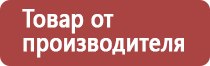 Товар от производителя